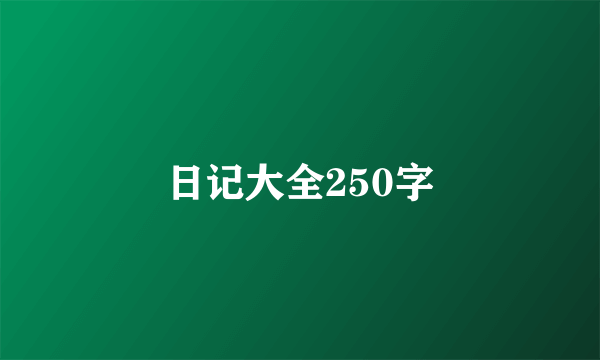 日记大全250字